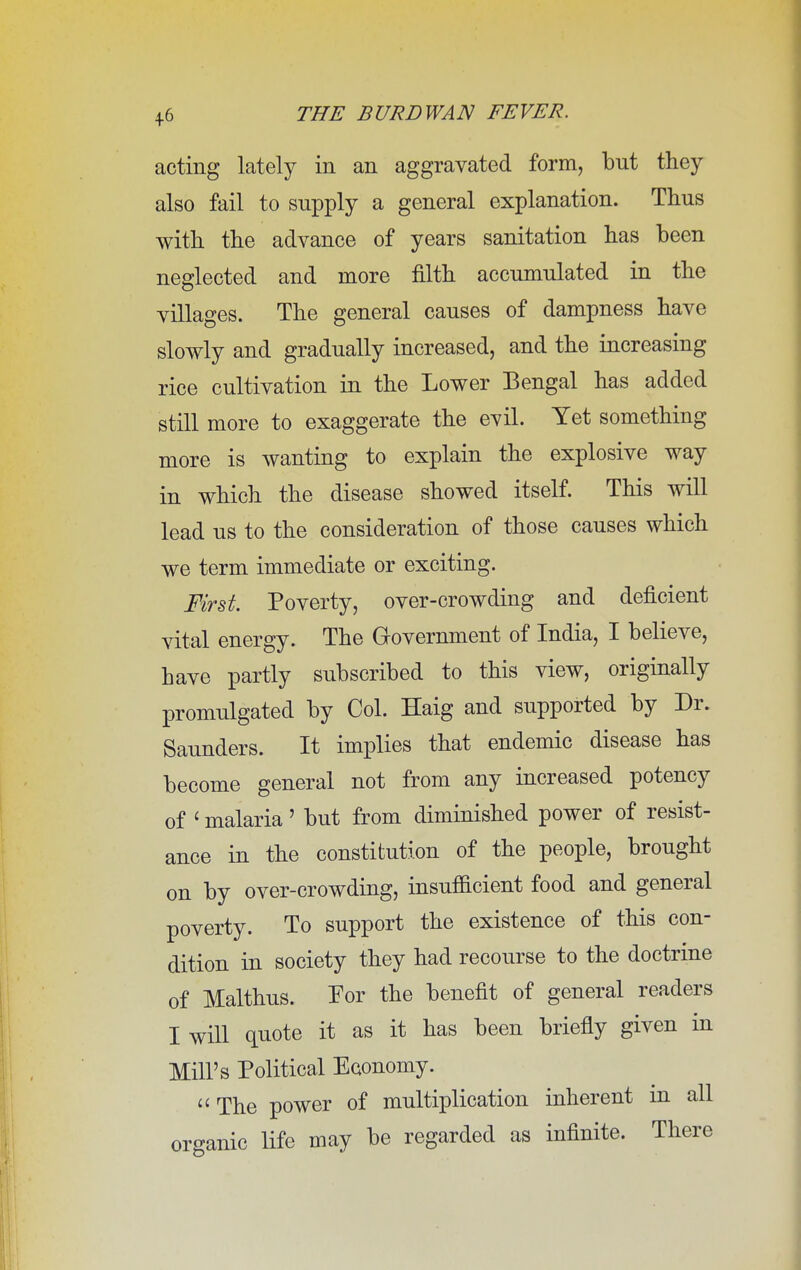 46 THE BURDWAN FEVER.

acting lately in an aggravated form, but they also fail to supply a general explanation. Thus with the advance of years sanitation has been neglected and more filth accumulated in the villages. The general causes of dampness have slowly and gradually increased, and the increasing rice cultivation in the Lower Bengal has added still more to exaggerate the evil. Yet something more is wanting to explain the explosive way in which the disease showed itself. This will lead us to the consideration of those causes which we term immediate or exciting.

First. Poverty, over-crowding and deficient vital energy. The Government of India, I believe, have partly subscribed to this view, originally promulgated by Col. Haig and supported by Dr. Saunders. It implies that endemic disease has become general not from any increased potency of 'malaria' but from diminished power of resistance in the constitution of the people, brought on by over-crowding, insufficient food and general poverty. To support the existence of this condition in society they had recourse to the doctrine of Malthus. For the benefit of general readers I will quote it as it has been briefly given in Mill's Political Economy.

"The power of multiplication inherent in all organic life may be regarded as infinite. There